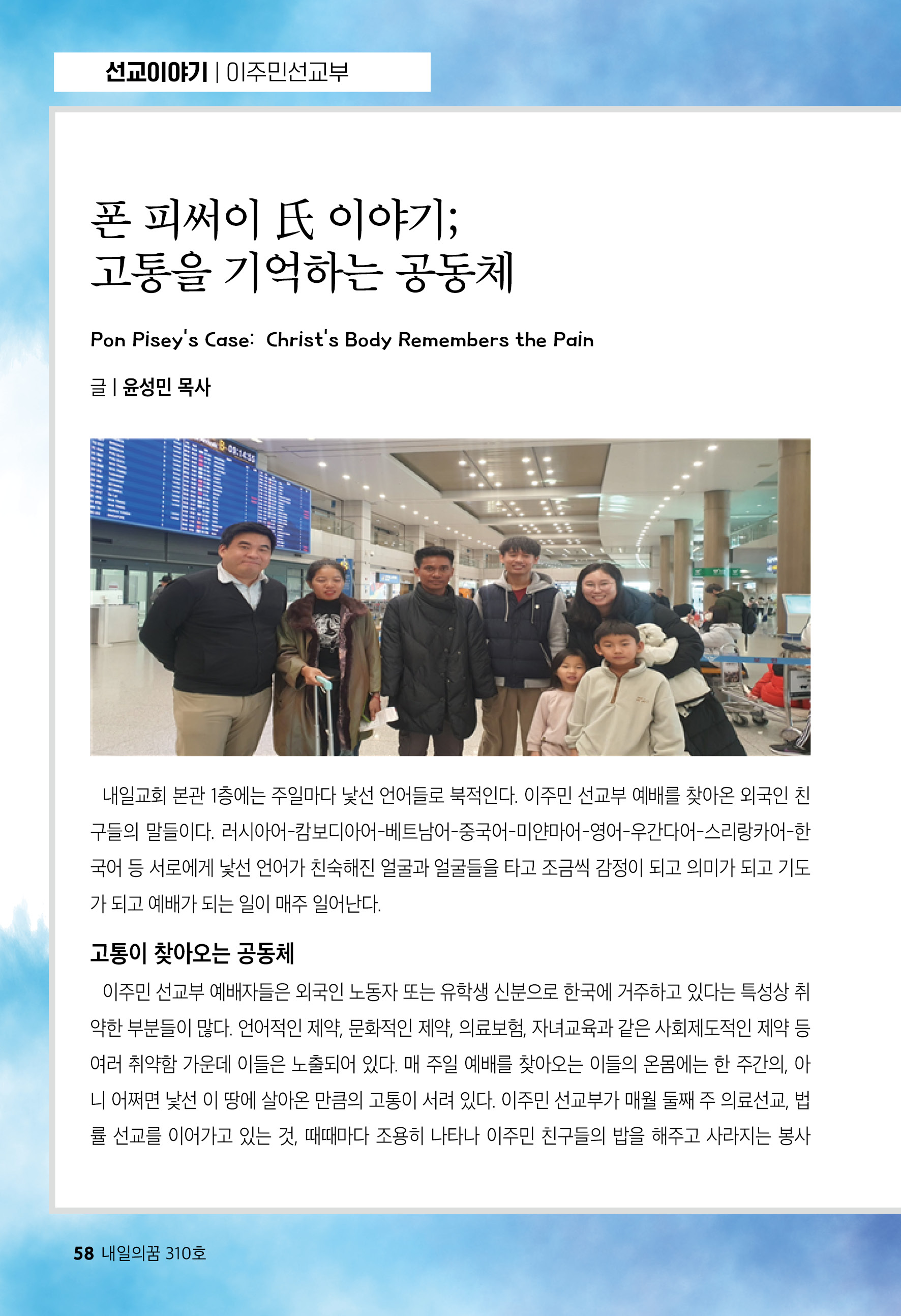 선교이야기 | 이주민선교부

폰 피써이 氏 이야기;
고통을 기억하는 공동체

Pon Pisey's Case: Christ's Body Remembers the Pain

글 | 윤성민 목사

내일교회 본관 1층에는 주일마다 낯선 언어들로 북적인다. 이주민 선교부 예배를 찾아온 외국인 친구들의 말들이다. 러시아어-캄보디아어-베트남어-중국어-미얀마어-영어-우간다어-스리랑카어-한국어 등 서로에게 낯선 언어가 친숙해진 얼굴과 얼굴들을 타고 조금씩 감정이 되고 의미가 되고 기도가 되고 예배가 되는 일이 매주 일어난다.

고통이 찾아오는 공동체

이주민 선교부 예배자들은 외국인 노동자 또는 유학생 신분으로 한국에 거주하고 있다는 특성상 취약한 부분들이 많다. 언어적인 제약, 문화적인 제약, 의료보험, 자녀교육과 같은 사회제도적인 제약 등 여러 취약함 가운데 이들은 노출되어 있다. 매 주일 예배를 찾아오는 이들의 온몸에는 한 주간의, 아니 어쩌면 낯선 이 땅에 살아온 만큼의 고통이 서려 있다. 이주민 선교부가 매월 둘째 주 의료선교, 법률 선교를 이어가고 있는 것, 때때마다 조용히 나타나 이주민 친구들의 밥을 해주고 사라지는 봉사

58 내일의꿈 310호